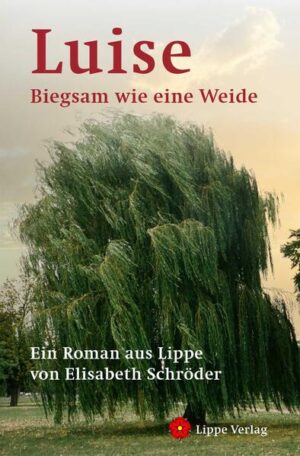 Luise
Biegsam wie eine Weide

Ein Roman aus Lippe
von Elisabeth Schröder

Lippe Verlag